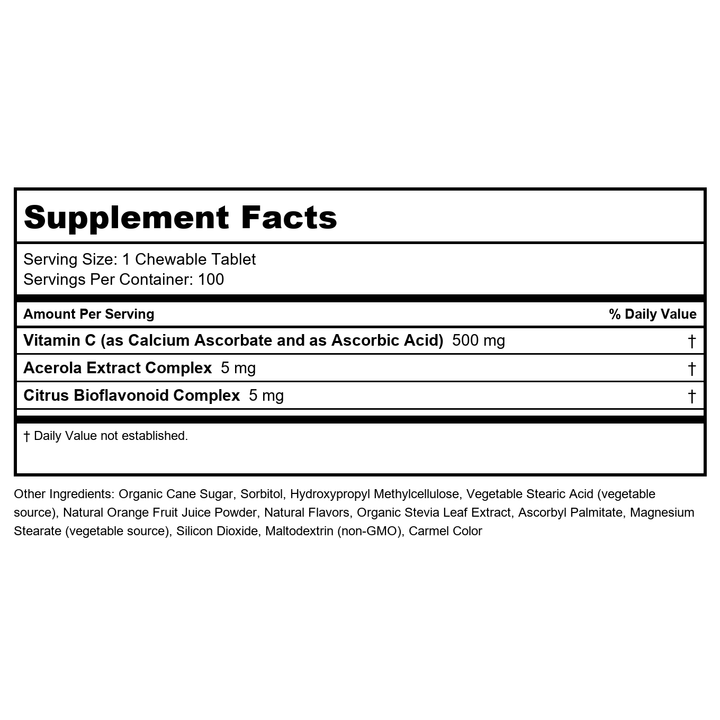 Supplement Facts

Serving Size: 1 Chewable Tablet
Servings Per Container: 100

| Amount Per Serving | % Daily Value |
|---|---|
| Vitamin C (as Calcium Ascorbate and as Ascorbic Acid) 500 mg | † |
| Acerola Extract Complex 5 mg | † |
| Citrus Bioflavonoid Complex 5 mg | † |

† Daily Value not established.

Other Ingredients: Organic Cane Sugar, Sorbitol, Hydroxypropyl Methylcellulose, Vegetable Stearic Acid (vegetable source), Natural Orange Fruit Juice Powder, Natural Flavors, Organic Stevia Leaf Extract, Ascorbyl Palmitate, Magnesium Stearate (vegetable source), Silicon Dioxide, Maltodextrin (non-GMO), Carmel Color